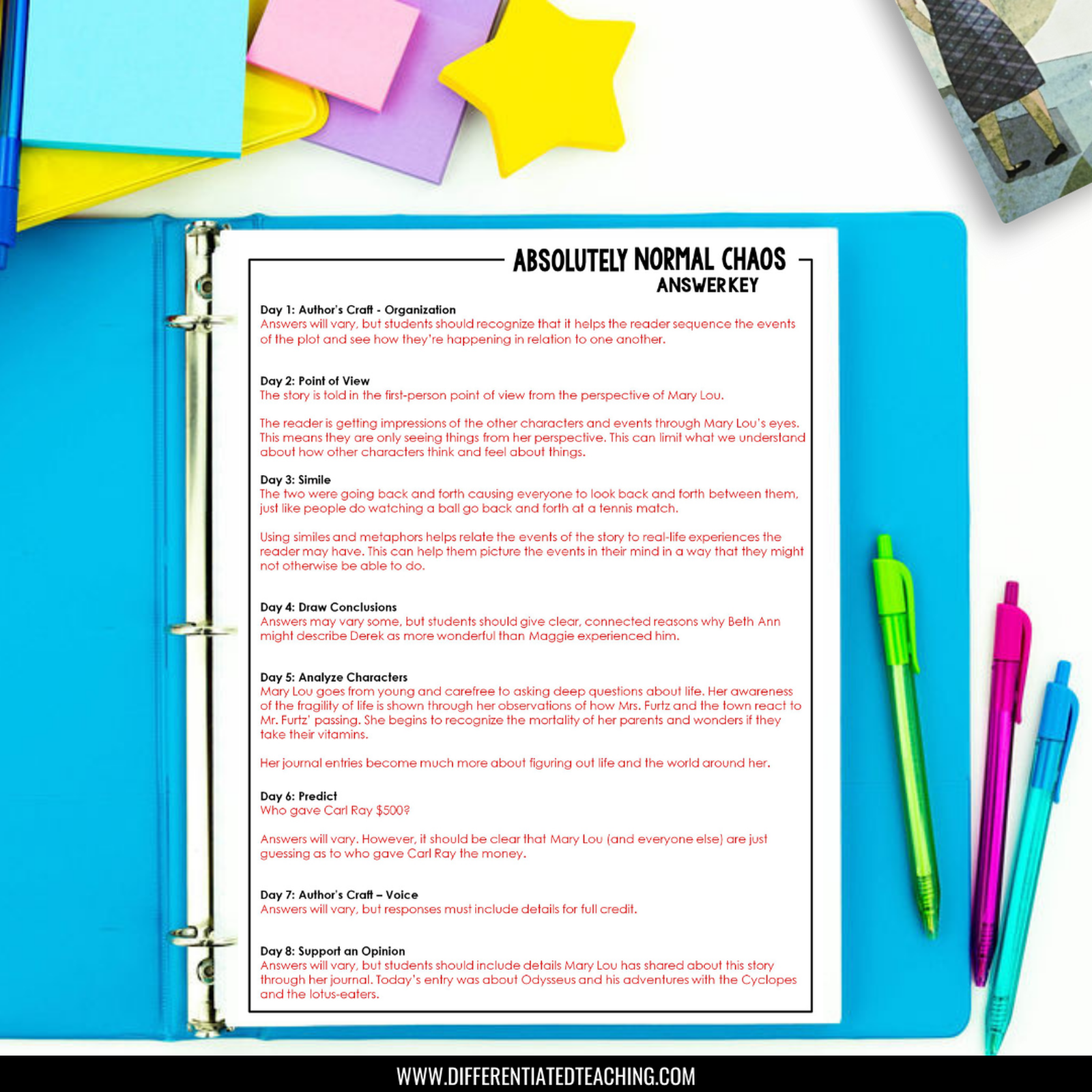 ABSOLUTELY NORMAL CHAOS
ANSWER KEY

Day 1: Author's Craft - Organization
Answers will vary, but students should recognize that it helps the reader sequence the events of the plot and see how they're happening in relation to one another.

Day 2: Point of View
The story is told in the first-person point of view from the perspective of Mary Lou.

The reader is getting impressions of the other characters and events through Mary Lou's eyes. This means they are only seeing things from her perspective. This can limit what we understand about how other characters think and feel about things.

Day 3: Simile
The two were going back and forth causing everyone to look back and forth between them, just like people do watching a ball go back and forth at a tennis match.

Using similes and metaphors helps relate the events of the story to real-life experiences the reader may have. This can help them picture the events in their mind in a way that they might not otherwise be able to do.

Day 4: Draw Conclusions
Answers may vary some, but students should give clear, connected reasons why Beth Ann might describe Derek as more wonderful than Maggie experienced him.

Day 5: Analyze Characters
Mary Lou goes from young and carefree to asking deep questions about life. Her awareness of the fragility of life is shown through her observations of how Mrs. Furtz and the town react to Mr. Furtz' passing. She begins to recognize the mortality of her parents and wonders if they take their vitamins.

Her journal entries become much more about figuring out life and the world around her.

Day 6: Predict
Who gave Carl Ray $500?

Answers will vary. However, it should be clear that Mary Lou (and everyone else) are just guessing as to who gave Carl Ray the money.

Day 7: Author's Craft – Voice
Answers will vary, but responses must include details for full credit.

Day 8: Support an Opinion
Answers will vary, but students should include details Mary Lou has shared about this story through her journal. Today's entry was about Odysseus and his adventures with the Cyclopes and the lotus-eaters.

WWW.DIFFERENTIATEDTEACHING.COM